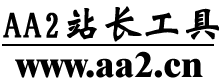 AA2站长工具

www.aa2.cn